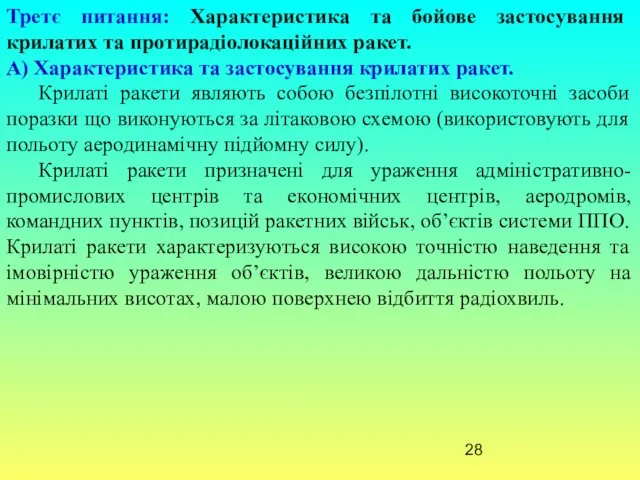 Третє питання: Характеристика та бойове застосування крилатих та протирадіолокаційних ракет.
А) Характеристика та застосування крилатих ракет.

Крилаті ракети являють собою безпілотні високоточні засоби поразки що виконуються за літаковою схемою (використовують для польоту аеродинамічну підйомну силу).

Крилаті ракети призначені для ураження адміністративно-промислових центрів та економічних центрів, аеродромів, командних пунктів, позицій ракетних військ, об’єктів системи ППО. Крилаті ракети характеризуються високою точністю наведення та імовірністю ураження об’єктів, великою дальністю польоту на мінімальних висотах, малою поверхнею відбиття радіохвиль.

28